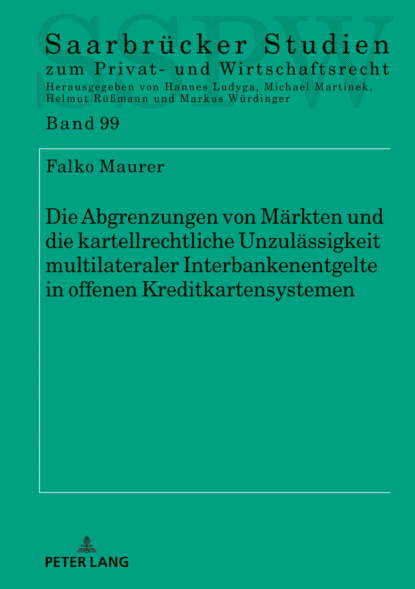 SSPW

Saarbrücker Studien
zum Privat- und Wirtschaftsrecht
Herausgegeben von Hannes Ludyga, Michael Martinek, Helmut Rüßmann und Markus Würdinger

Band 99

Falko Maurer

Die Abgrenzungen von Märkten und die kartellrechtliche Unzulässigkeit multilateraler Interbankenentgelte in offenen Kreditkartensystemen

PETER LANG